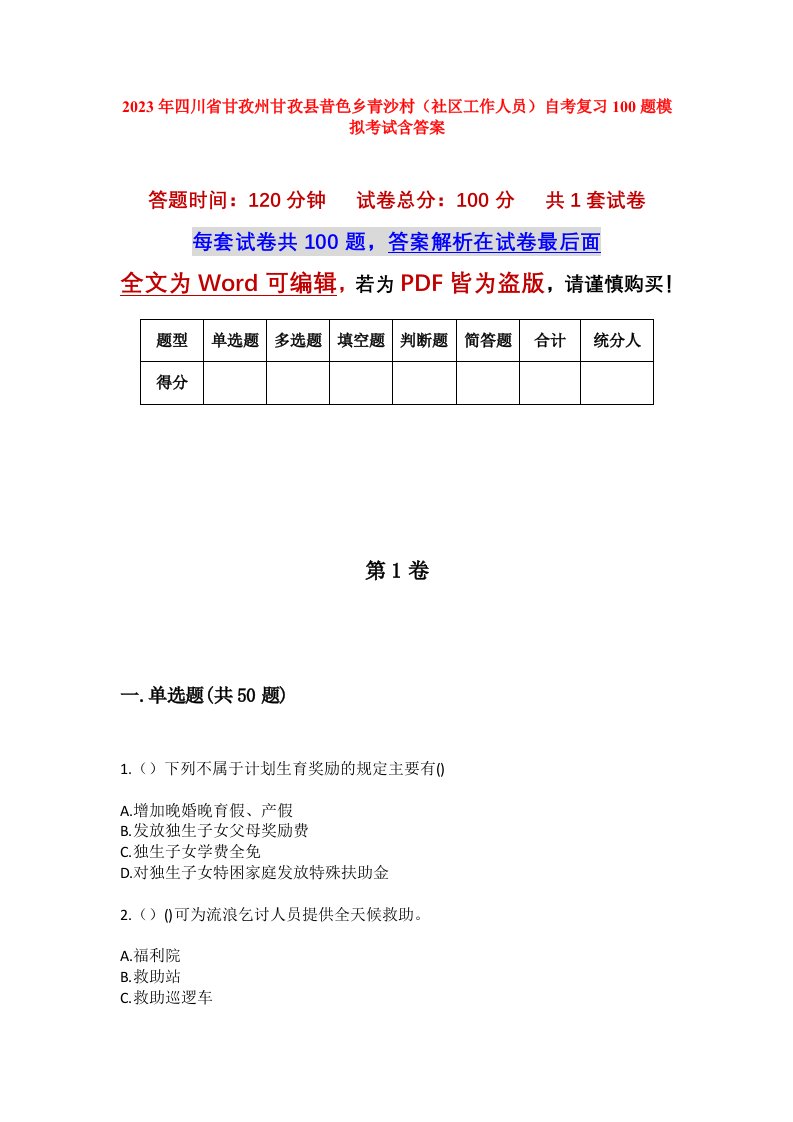 2023年四川省甘孜州甘孜县昔色乡青沙村（社区工作人员）自考复习100题模拟考试含答案

答题时间：120分钟　试卷总分：100分　共1套试卷

每套试卷共100题，答案解析在试卷最后面

全文为Word可编辑，若为PDF皆为盗版，请谨慎购买！

| 题型 | 单选题 | 多选题 | 填空题 | 判断题 | 简答题 | 合计 | 统分人 |
|---|---|---|---|---|---|---|---|
| 得分 | | | | | | | |

第1卷

一.单选题(共50题)

1.（）下列不属于计划生育奖励的规定主要有()

A.增加晚婚晚育假、产假
B.发放独生子女父母奖励费
C.独生子女学费全免
D.对独生子女特困家庭发放特殊扶助金

2.（）()可为流浪乞讨人员提供全天候救助。

A.福利院
B.救助站
C.救助巡逻车